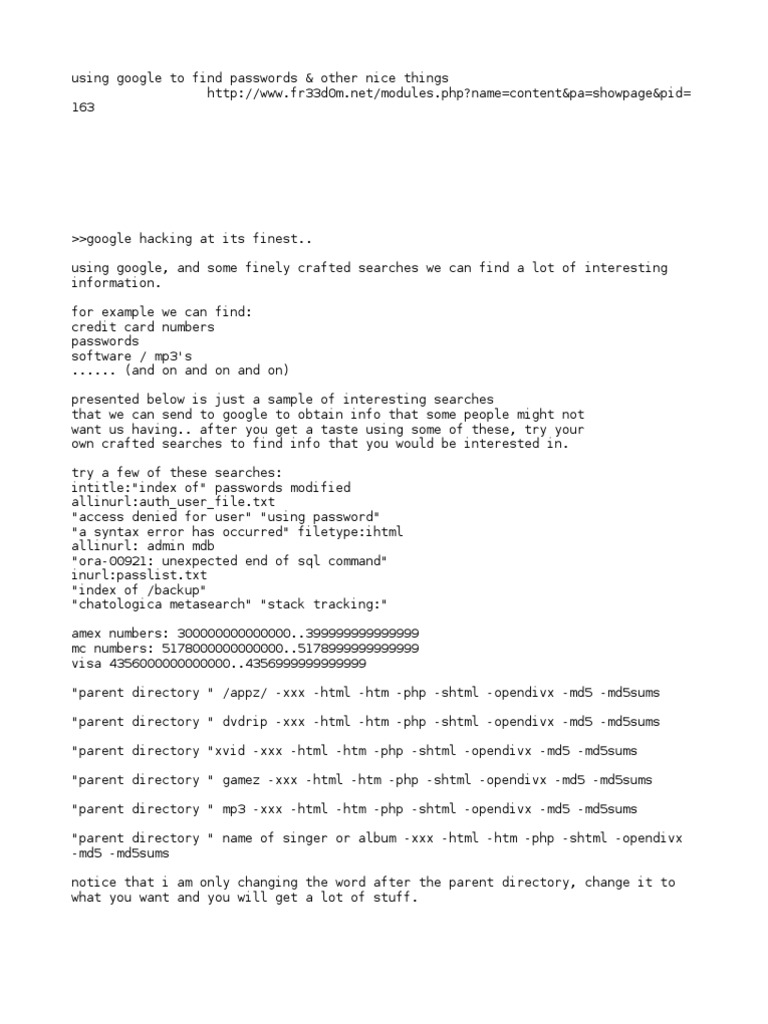 using google to find passwords & other nice things
http://www.fr33d0m.net/modules.php?name=content&pa=showpage&pid=163

>>google hacking at its finest..

using google, and some finely crafted searches we can find a lot of interesting information.

for example we can find:
credit card numbers
passwords
software / mp3's
...... (and on and on and on)

presented below is just a sample of interesting searches that we can send to google to obtain info that some people might not want us having.. after you get a taste using some of these, try your own crafted searches to find info that you would be interested in.

try a few of these searches:
intitle:"index of" passwords modified
allinurl:auth_user_file.txt
"access denied for user" "using password"
"a syntax error has occurred" filetype:ihtml
allinurl: admin mdb
"ora-00921: unexpected end of sql command"
inurl:passlist.txt
"index of /backup"
"chatologica metasearch" "stack tracking:"

amex numbers: 300000000000000..399999999999999
mc numbers: 5178000000000000..5178999999999999
visa 4356000000000000..4356999999999999

"parent directory " /appz/ -xxx -html -htm -php -shtml -opendivx -md5 -md5sums

"parent directory " dvdrip -xxx -html -htm -php -shtml -opendivx -md5 -md5sums

"parent directory "xvid -xxx -html -htm -php -shtml -opendivx -md5 -md5sums

"parent directory " gamez -xxx -html -htm -php -shtml -opendivx -md5 -md5sums

"parent directory " mp3 -xxx -html -htm -php -shtml -opendivx -md5 -md5sums

"parent directory " name of singer or album -xxx -html -htm -php -shtml -opendivx -md5 -md5sums

notice that i am only changing the word after the parent directory, change it to what you want and you will get a lot of stuff.